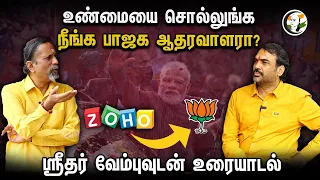 உண்மையை சொல்லுங்க
நீங்க பாஜக ஆதரவாளரா?

ZOHO

ஸ்ரீதர் வேம்புவுடன் உரையாடல்